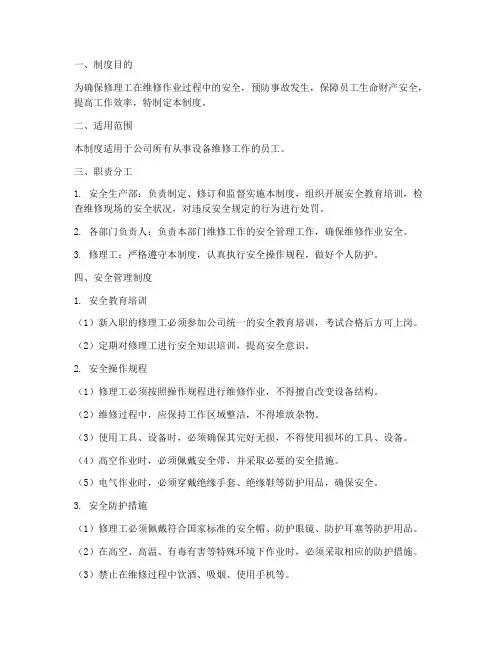 一、制度目的

为确保修理工在维修作业过程中的安全，预防事故发生，保障员工生命财产安全，提高工作效率，特制定本制度。

二、适用范围

本制度适用于公司所有从事设备维修工作的员工。

三、职责分工

1. 安全生产部：负责制定、修订和监督实施本制度，组织开展安全教育培训，检查维修现场的安全状况，对违反安全规定的行为进行处罚。

2. 各部门负责人：负责本部门维修工作的安全管理工作，确保维修作业安全。

3. 修理工：严格遵守本制度，认真执行安全操作规程，做好个人防护。

四、安全管理制度

1. 安全教育培训

（1）新入职的修理工必须参加公司统一的安全教育培训，考试合格后方可上岗。

（2）定期对修理工进行安全知识培训，提高安全意识。

2. 安全操作规程

（1）修理工必须按照操作规程进行维修作业，不得擅自改变设备结构。

（2）维修过程中，应保持工作区域整洁，不得堆放杂物。

（3）使用工具、设备时，必须确保其完好无损，不得使用损坏的工具、设备。

（4）高空作业时，必须佩戴安全带，并采取必要的安全措施。

（5）电气作业时，必须穿戴绝缘手套、绝缘鞋等防护用品，确保安全。

3. 安全防护措施

（1）修理工必须佩戴符合国家标准的安全帽、防护眼镜、防护耳塞等防护用品。

（2）在高空、高温、有毒有害等特殊环境下作业时，必须采取相应的防护措施。

（3）禁止在维修过程中饮酒、吸烟、使用手机等。